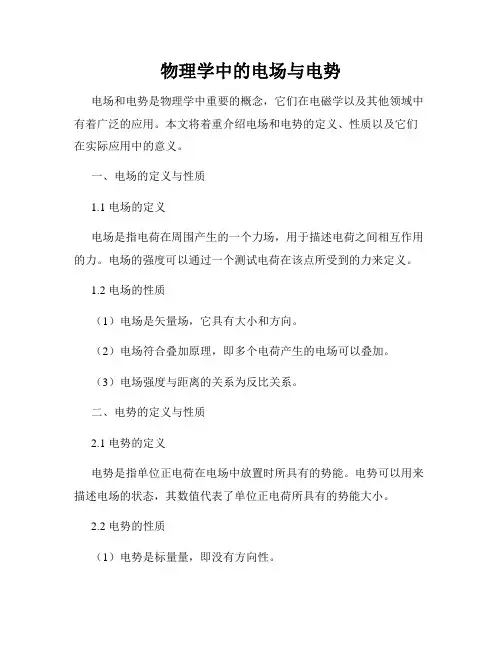 物理学中的电场与电势

电场和电势是物理学中重要的概念，它们在电磁学以及其他领域中有着广泛的应用。本文将着重介绍电场和电势的定义、性质以及它们在实际应用中的意义。

一、电场的定义与性质

1.1 电场的定义

电场是指电荷在周围产生的一个力场，用于描述电荷之间相互作用的力。电场的强度可以通过一个测试电荷在该点所受到的力来定义。

1.2 电场的性质

（1）电场是矢量场，它具有大小和方向。

（2）电场符合叠加原理，即多个电荷产生的电场可以叠加。

（3）电场强度与距离的关系为反比关系。

二、电势的定义与性质

2.1 电势的定义

电势是指单位正电荷在电场中放置时所具有的势能。电势可以用来描述电场的状态，其数值代表了单位正电荷所具有的势能大小。

2.2 电势的性质

（1）电势是标量量，即没有方向性。